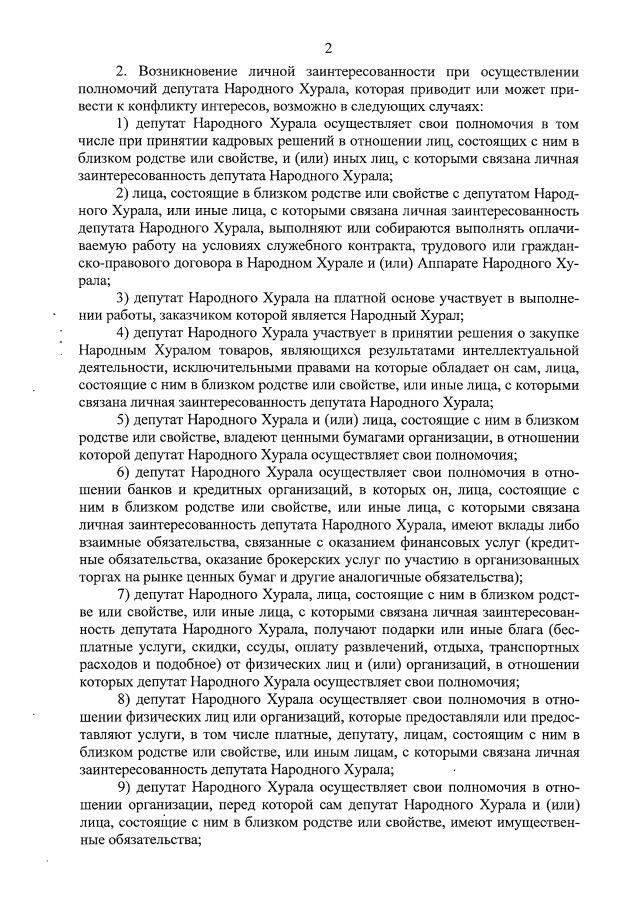 2

2. Возникновение личной заинтересованности при осуществлении полномочий депутата Народного Хурала, которая приводит или может привести к конфликту интересов, возможно в следующих случаях:

1) депутат Народного Хурала осуществляет свои полномочия в том числе при принятии кадровых решений в отношении лиц, состоящих с ним в близком родстве или свойстве, и (или) иных лиц, с которыми связана личная заинтересованность депутата Народного Хурала;

2) лица, состоящие в близком родстве или свойстве с депутатом Народного Хурала, или иные лица, с которыми связана личная заинтересованность депутата Народного Хурала, выполняют или собираются выполнять оплачиваемую работу на условиях служебного контракта, трудового или гражданско-правового договора в Народном Хурале и (или) Аппарате Народного Хурала;

3) депутат Народного Хурала на платной основе участвует в выполнении работы, заказчиком которой является Народный Хурал;

4) депутат Народного Хурала участвует в принятии решения о закупке Народным Хуралом товаров, являющихся результатами интеллектуальной деятельности, исключительными правами на которые обладает он сам, лица, состоящие с ним в близком родстве или свойстве, или иные лица, с которыми связана личная заинтересованность депутата Народного Хурала;

5) депутат Народного Хурала и (или) лица, состоящие с ним в близком родстве или свойстве, владеют ценными бумагами организации, в отношении которой депутат Народного Хурала осуществляет свои полномочия;

6) депутат Народного Хурала осуществляет свои полномочия в отношении банков и кредитных организаций, в которых он, лица, состоящие с ним в близком родстве или свойстве, или иные лица, с которыми связана личная заинтересованность депутата Народного Хурала, имеют вклады либо взаимные обязательства, связанные с оказанием финансовых услуг (кредитные обязательства, оказание брокерских услуг по участию в организованных торгах на рынке ценных бумаг и другие аналогичные обязательства);

7) депутат Народного Хурала, лица, состоящие с ним в близком родстве или свойстве, или иные лица, с которыми связана личная заинтересованность депутата Народного Хурала, получают подарки или иные блага (бесплатные услуги, скидки, ссуды, оплату развлечений, отдыха, транспортных расходов и подобное) от физических лиц и (или) организаций, в отношении которых депутат Народного Хурала осуществляет свои полномочия;

8) депутат Народного Хурала осуществляет свои полномочия в отношении физических лиц или организаций, которые предоставляли или предоставляют услуги, в том числе платные, депутату, лицам, состоящим с ним в близком родстве или свойстве, или иным лицам, с которыми связана личная заинтересованность депутата Народного Хурала;

9) депутат Народного Хурала осуществляет свои полномочия в отношении организации, перед которой сам депутат Народного Хурала и (или) лица, состоящие с ним в близком родстве или свойстве, имеют имущественные обязательства;